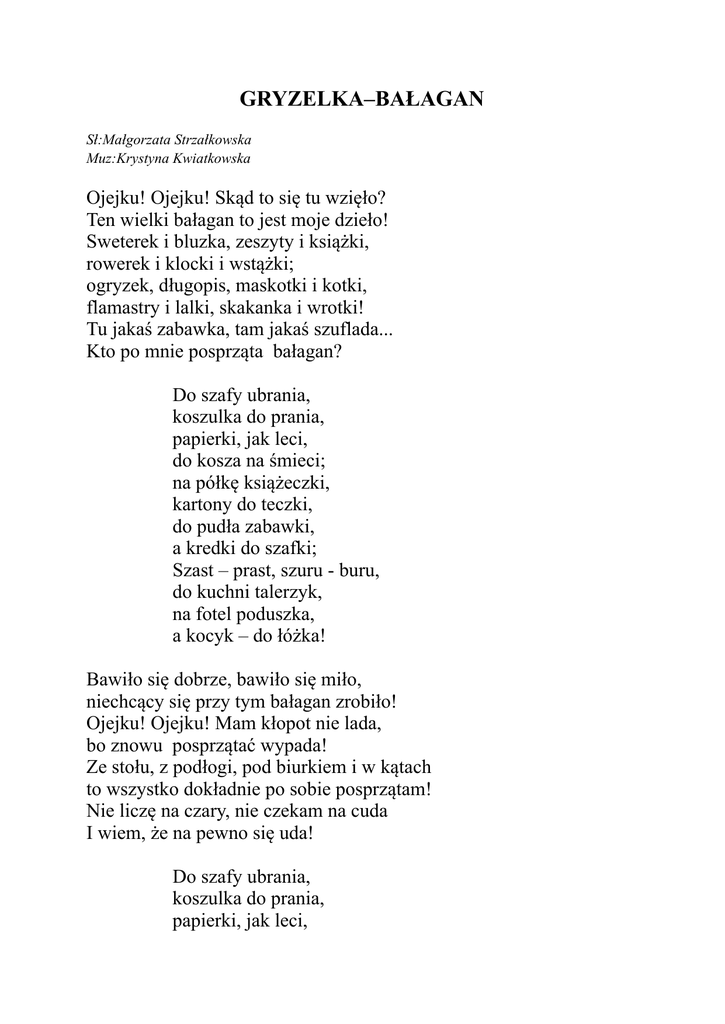 GRYZELKA–BAŁAGAN

Sł:Małgorzata Strzałkowska
Muz:Krystyna Kwiatkowska

Ojejku! Ojejku! Skąd to się tu wzięło?
Ten wielki bałagan to jest moje dzieło!
Sweterek i bluzka, zeszyty i książki,
rowerek i klocki i wstążki;
ogryzek, długopis, maskotki i kotki,
flamastry i lalki, skakanka i wrotki!
Tu jakaś zabawka, tam jakaś szuflada...
Kto po mnie posprząta bałagan?

Do szafy ubrania,
koszulka do prania,
papierki, jak leci,
do kosza na śmieci;
na półkę książeczki,
kartony do teczki,
do pudła zabawki,
a kredki do szafki;
Szast – prast, szuru - buru,
do kuchni talerzyk,
na fotel poduszka,
a kocyk – do łóżka!

Bawiło się dobrze, bawiło się miło,
niechcący się przy tym bałagan zrobiło!
Ojejku! Ojejku! Mam kłopot nie lada,
bo znowu posprzątać wypada!
Ze stołu, z podłogi, pod biurkiem i w kątach
to wszystko dokładnie po sobie posprzątam!
Nie liczę na czary, nie czekam na cuda
I wiem, że na pewno się uda!

Do szafy ubrania,
koszulka do prania,
papierki, jak leci,